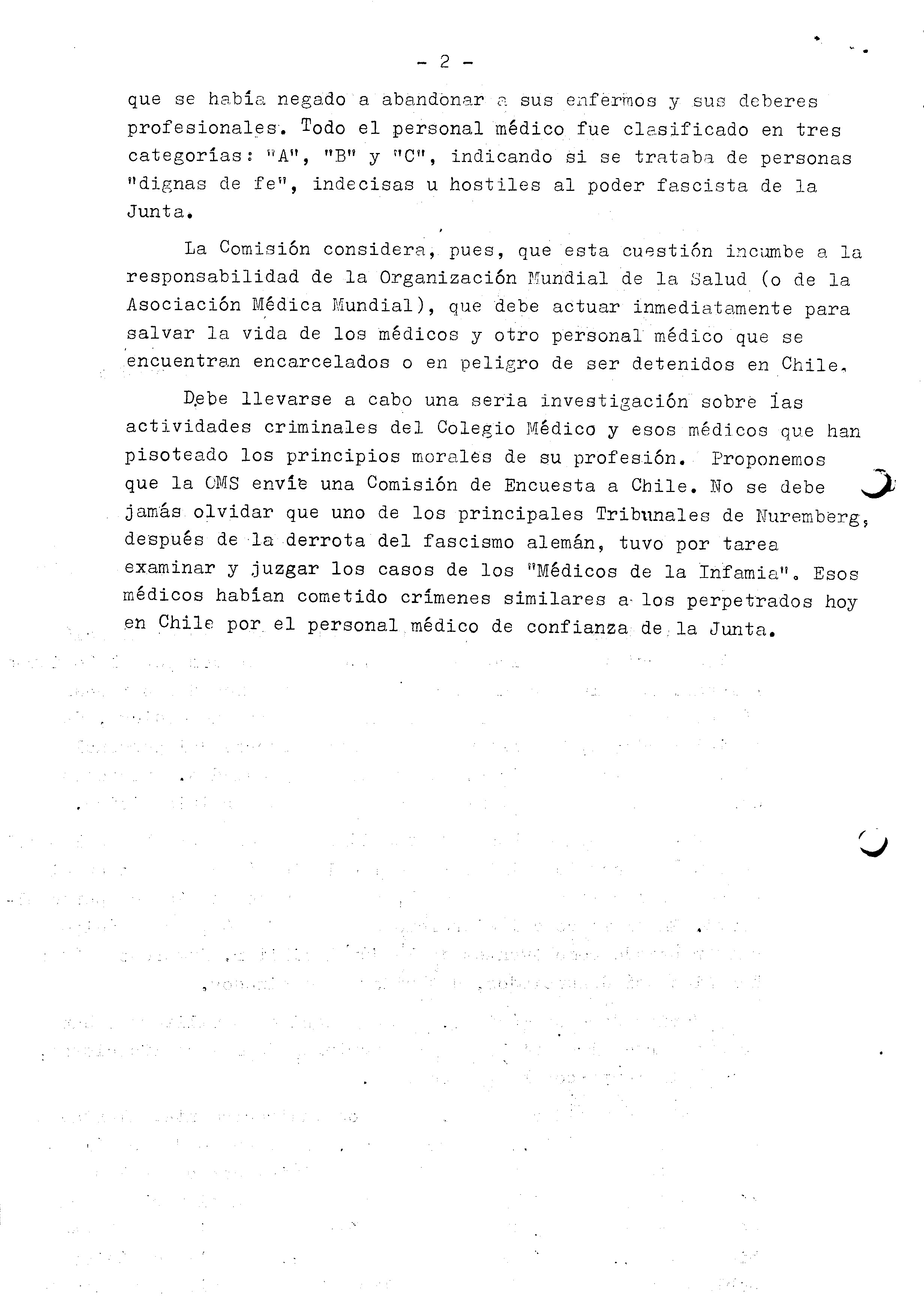 - 2 -

que se había negado a abandonar a sus enfermos y sus deberes profesionales. Todo el personal médico fue clasificado en tres categorías: "A", "B" y "C", indicando si se trataba de personas "dignas de fe", indecisas u hostiles al poder fascista de la Junta.

La Comisión considera, pues, que esta cuestión incumbe a la responsabilidad de la Organización Mundial de la Salud (o de la Asociación Médica Mundial), que debe actuar inmediatamente para salvar la vida de los médicos y otro personal médico que se encuentran encarcelados o en peligro de ser detenidos en Chile.

Debe llevarse a cabo una seria investigación sobre las actividades criminales del Colegio Médico y esos médicos que han pisoteado los principios morales de su profesión. Proponemos que la OMS envíe una Comisión de Encuesta a Chile. No se debe jamás olvidar que uno de los principales Tribunales de Nuremberg, después de la derrota del fascismo alemán, tuvo por tarea examinar y juzgar los casos de los "Médicos de la Infamia". Esos médicos habían cometido crímenes similares a los perpetrados hoy en Chile por el personal médico de confianza de la Junta.